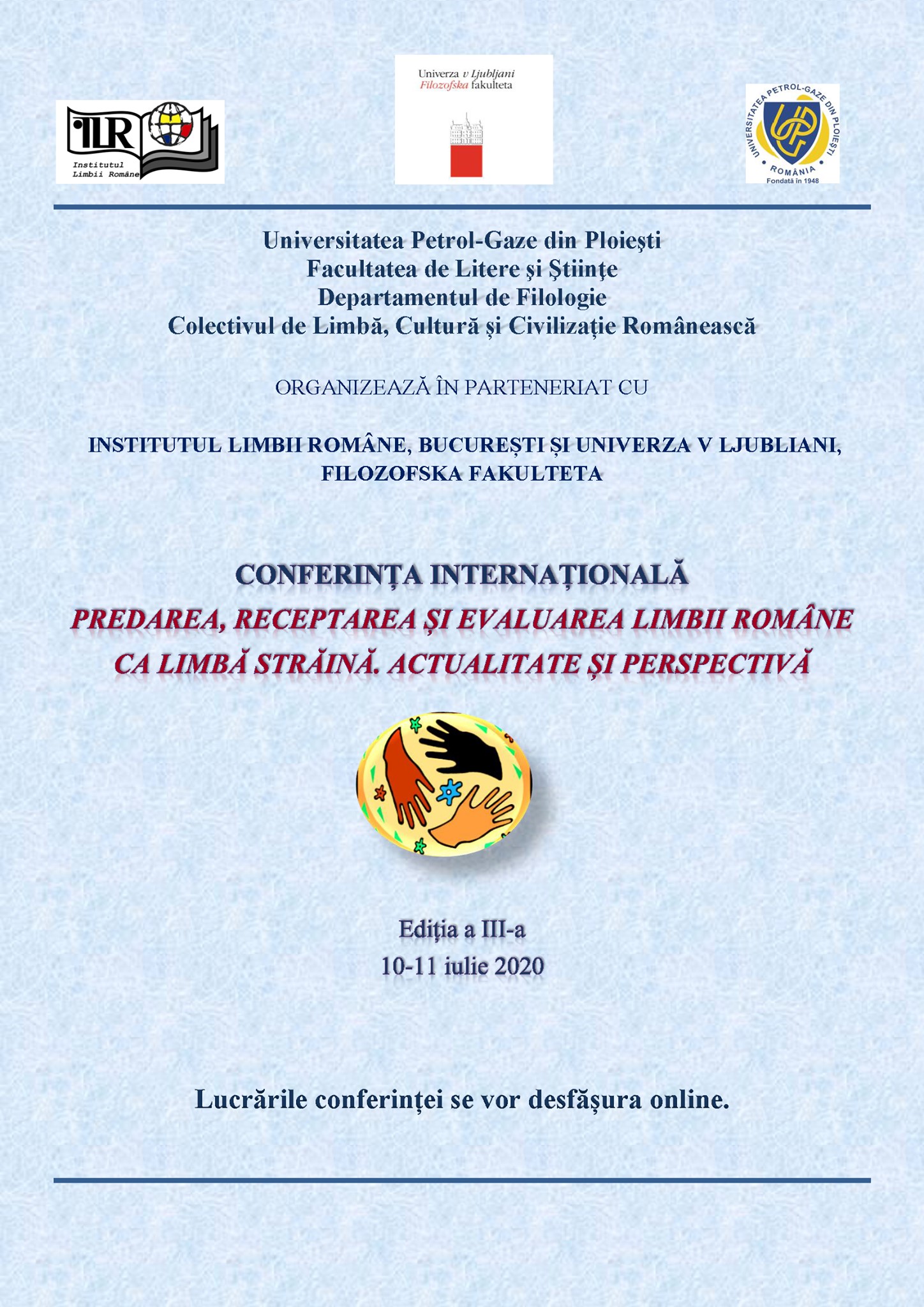 ILR
Institutul Limbii Române

Univerza v Ljubljani
Filozofska fakulteta

UNIVERSITATEA PETROL-GAZE DIN PLOIEȘTI
UPG
ROMÂNIA
Fondată în 1948

Universitatea Petrol-Gaze din Ploieşti
Facultatea de Litere şi Ştiinţe
Departamentul de Filologie
Colectivul de Limbă, Cultură şi Civilizaţie Românească

ORGANIZEAZĂ ÎN PARTENERIAT CU

INSTITUTUL LIMBII ROMÂNE, BUCUREȘTI ȘI UNIVERZA V LJUBLIANI, FILOZOFSKA FAKULTETA

CONFERINȚA INTERNAȚIONALĂ
PREDAREA, RECEPTAREA ȘI EVALUAREA LIMBII ROMÂNE CA LIMBĂ STRĂINĂ. ACTUALITATE ȘI PERSPECTIVĂ

Ediția a III-a
10-11 iulie 2020

Lucrările conferinței se vor desfășura online.